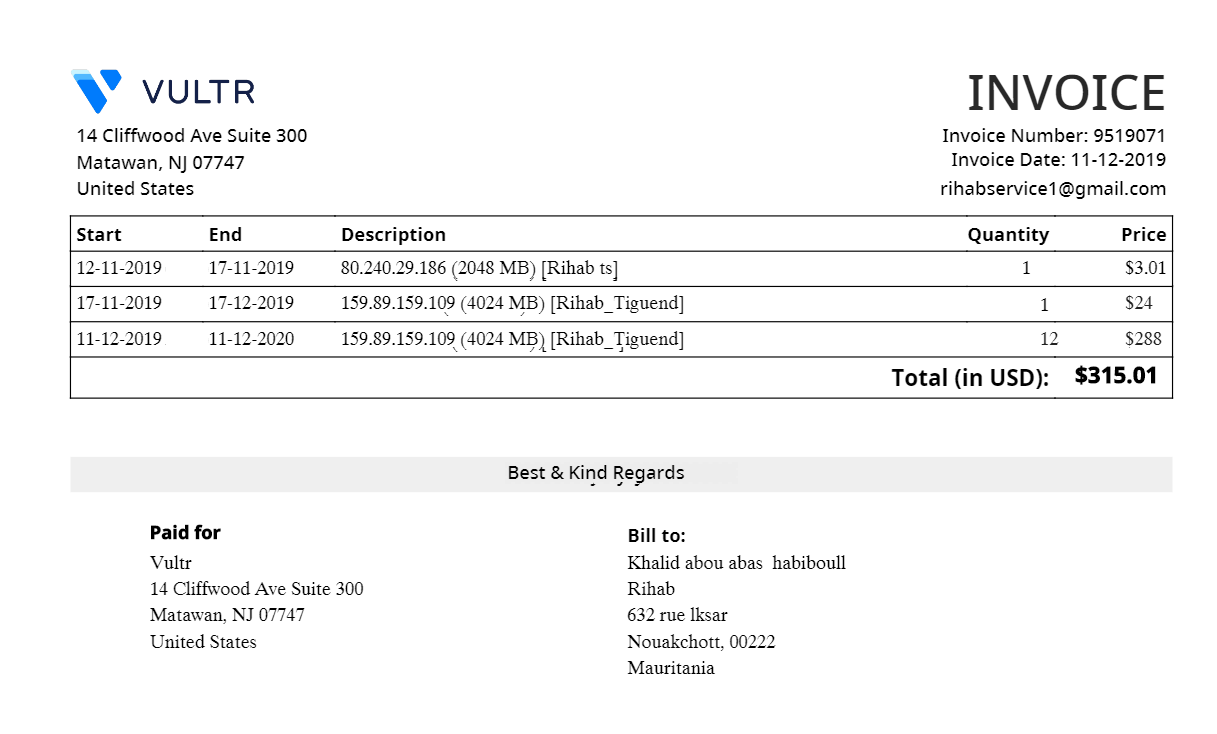 VULTR

14 Cliffwood Ave Suite 300
Matawan, NJ 07747
United States

INVOICE

Invoice Number: 9519071
Invoice Date: 11-12-2019
rihabservice1@gmail.com

| Start | End | Description | Quantity | Price |
|---|---|---|---|---|
| 12-11-2019 | 17-11-2019 | 80.240.29.186 (2048 MB) [Rihab ts] | 1 | $3.01 |
| 17-11-2019 | 17-12-2019 | 159.89.159.109 (4024 MB) [Rihab_Tiguend] | 1 | $24 |
| 11-12-2019 | 11-12-2020 | 159.89.159.109 (4024 MB) [Rihab_Tiguend] | 12 | $288 |
| | | | Total (in USD): | $315.01 |

Best & Kind Regards

Paid for
Vultr
14 Cliffwood Ave Suite 300
Matawan, NJ 07747
United States

Bill to:
Khalid abou abas habiboull
Rihab
632 rue lksar
Nouakchott, 00222
Mauritania